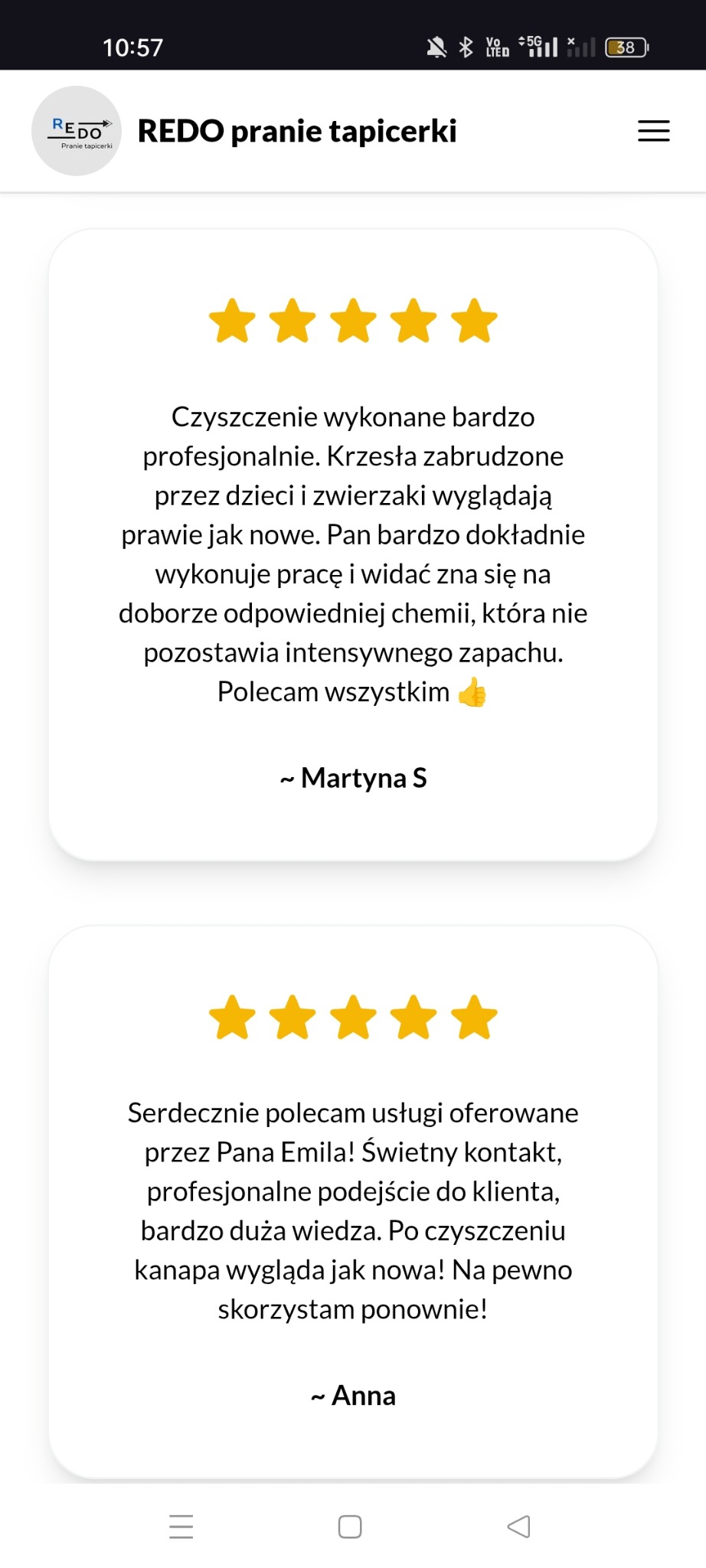 10:57

Vo LTE 5G 38

REDO Pranie tapicerki

REDO pranie tapicerki

Czyszczenie wykonane bardzo profesjonalnie. Krzesła zabrudzone przez dzieci i zwierzaki wyglądają prawie jak nowe. Pan bardzo dokładnie wykonuje pracę i widać zna się na doborze odpowiedniej chemii, która nie pozostawia intensywnego zapachu. Polecam wszystkim 👍

~ Martyna S

Serdecznie polecam usługi oferowane przez Pana Emila! Świetny kontakt, profesjonalne podejście do klienta, bardzo duża wiedza. Po czyszczeniu kanapa wygląda jak nowa! Na pewno skorzystam ponownie!

~ Anna